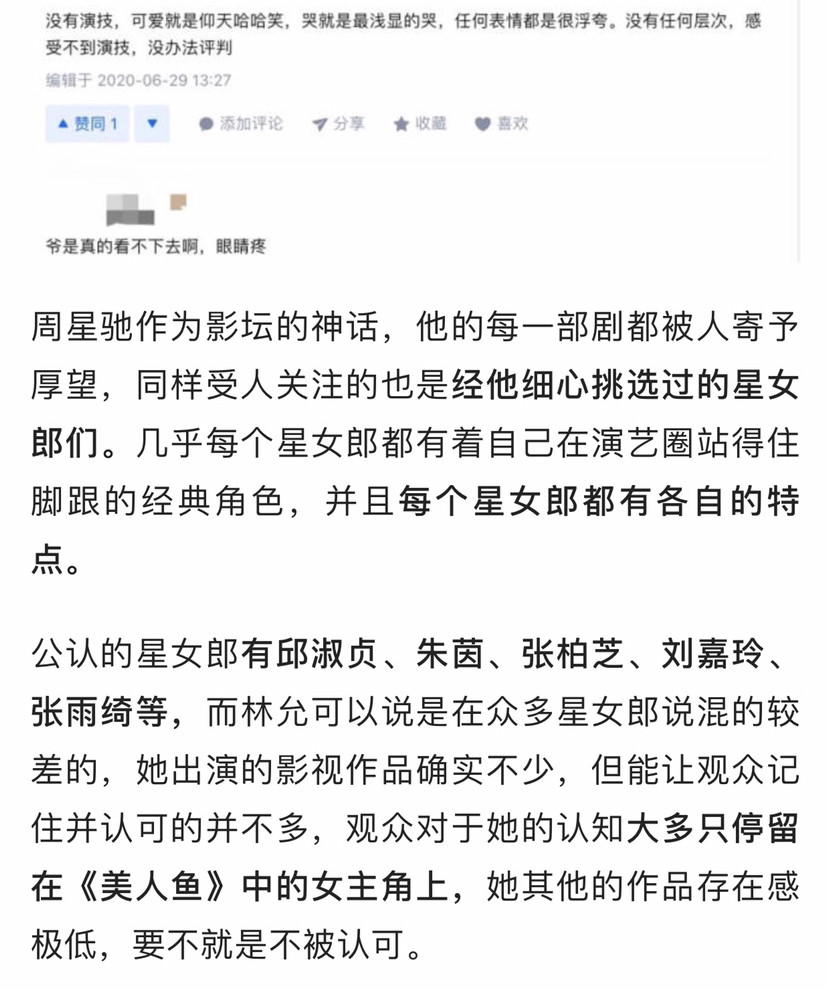 没有演技，可爱就是仰天哈哈笑，哭就是最浅显的哭，任何表情都是很浮夸。没有任何层次，感受不到演技，没办法评判

编辑于 2020-06-29 13:27

▲ 赞同 1 ▼ 添加评论 分享 收藏 喜欢

爷是真的看不下去啊，眼睛疼

周星驰作为影坛的神话，他的每一部剧都被人寄予厚望，同样受人关注的也是经他细心挑选过的星女郎们。几乎每个星女郎都有着自己在演艺圈站得住脚跟的经典角色，并且每个星女郎都有各自的特点。

公认的星女郎有邱淑贞、朱茵、张柏芝、刘嘉玲、张雨绮等，而林允可以说是在众多星女郎说混的较差的，她出演的影视作品确实不少，但能让观众记住并认可的并不多，观众对于她的认知大多只停留在《美人鱼》中的女主角上，她其他的作品存在感极低，要不就是不被认可。